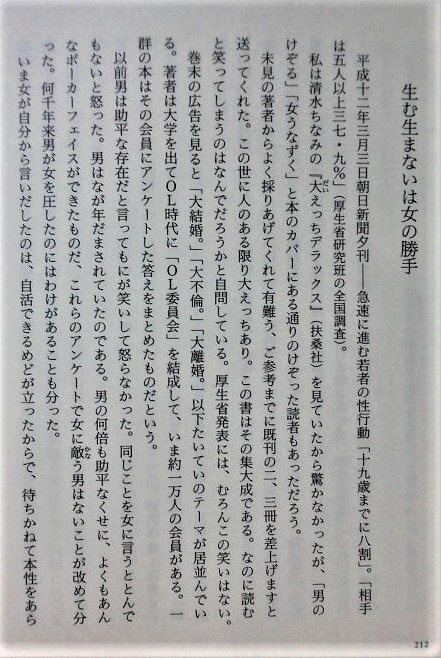 生む生まないは女の勝手

平成十二年三月三日朝日新聞夕刊――急速に進む若者の性行動「十九歳までに八割」。「相手は五人以上三七・九％」（厚生省研究班の全国調査）。

私は清水ちなみの『大えっちデラックス』（扶桑社）を見ていたから驚かなかったが、「男のけぞる」「女うなずく」と本のカバーにある通りのけぞった読者もあっただろう。

未見の著者からよく採りあげてくれて有難う、ご参考までに既刊の二、三冊を差上げますと送ってくれた。この世に人のある限り大えっちあり。この書はその集大成である。なのに読むと笑ってしまうのはなんでだろうかと自問している。厚生省発表には、むろんこの笑いはない。

巻末の広告を見ると「大結婚。」「大不倫。」「大離婚。」以下たいていのテーマが居並んでいる。著者は大学を出てOL時代に「OL委員会」を結成して、いま約一万人の会員がある。一群の本はその会員にアンケートした答えをまとめたものだという。

以前男は助平な存在だと言ってもにが笑いして怒らなかった。同じことを女に言うととんでもないと怒った。男はなが年だまされていたのである。男の何倍も助平なくせに、よくもあんなポーカーフェイスができたものだ、これらのアンケートで女に敵う男はないことが改めて分った。何千年来男が女を圧したのにはわけがあることも分った。

いま女が自分から言いだしたのは、自活できるめどが立ったからで、待ちかねて本性をあら

212